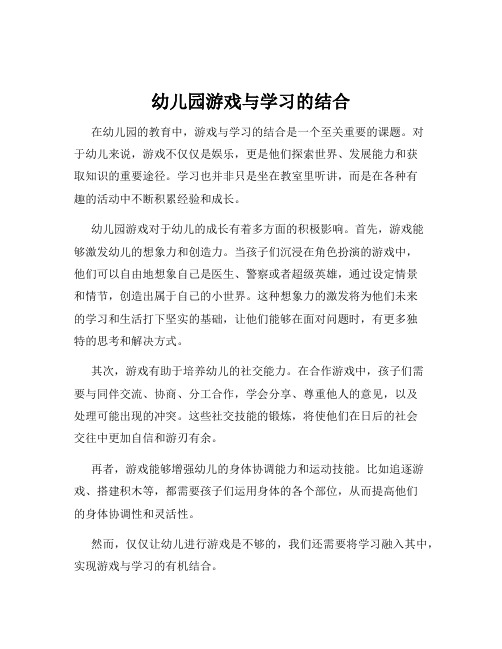 幼儿园游戏与学习的结合

在幼儿园的教育中，游戏与学习的结合是一个至关重要的课题。对于幼儿来说，游戏不仅仅是娱乐，更是他们探索世界、发展能力和获取知识的重要途径。学习也并非只是坐在教室里听讲，而是在各种有趣的活动中不断积累经验和成长。

幼儿园游戏对于幼儿的成长有着多方面的积极影响。首先，游戏能够激发幼儿的想象力和创造力。当孩子们沉浸在角色扮演的游戏中，他们可以自由地想象自己是医生、警察或者超级英雄，通过设定情景和情节，创造出属于自己的小世界。这种想象力的激发将为他们未来的学习和生活打下坚实的基础，让他们能够在面对问题时，有更多独特的思考和解决方式。

其次，游戏有助于培养幼儿的社交能力。在合作游戏中，孩子们需要与同伴交流、协商、分工合作，学会分享、尊重他人的意见，以及处理可能出现的冲突。这些社交技能的锻炼，将使他们在日后的社会交往中更加自信和游刃有余。

再者，游戏能够增强幼儿的身体协调能力和运动技能。比如追逐游戏、搭建积木等，都需要孩子们运用身体的各个部位，从而提高他们的身体协调性和灵活性。

然而，仅仅让幼儿进行游戏是不够的，我们还需要将学习融入其中，实现游戏与学习的有机结合。